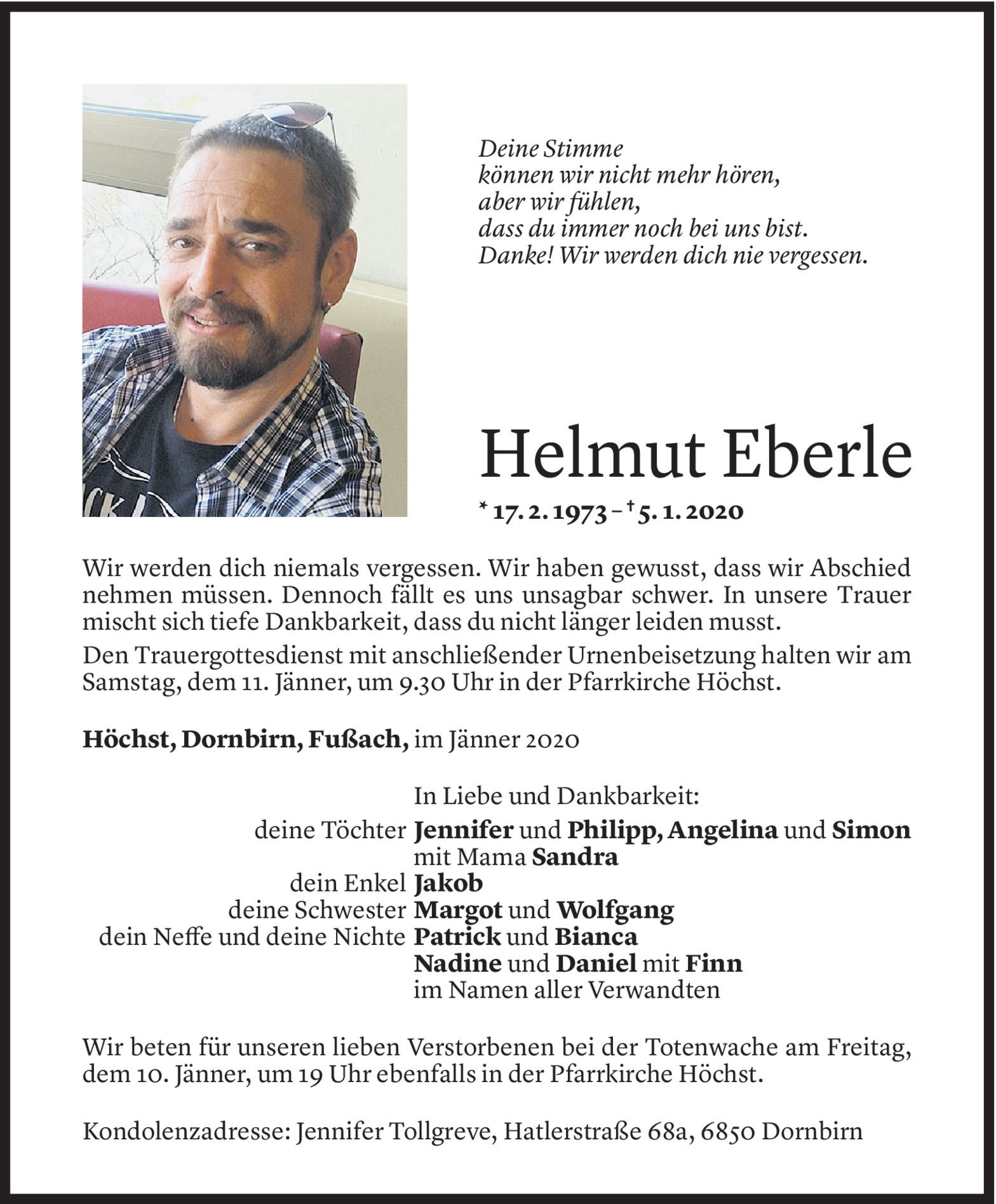 Deine Stimme
können wir nicht mehr hören,
aber wir fühlen,
dass du immer noch bei uns bist.
Danke! Wir werden dich nie vergessen.

Helmut Eberle

* 17. 2. 1973 – † 5. 1. 2020

Wir werden dich niemals vergessen. Wir haben gewusst, dass wir Abschied nehmen müssen. Dennoch fällt es uns unsagbar schwer. In unsere Trauer mischt sich tiefe Dankbarkeit, dass du nicht länger leiden musst.

Den Trauergottesdienst mit anschließender Urnenbeisetzung halten wir am Samstag, dem 11. Jänner, um 9.30 Uhr in der Pfarrkirche Höchst.

Höchst, Dornbirn, Fußach, im Jänner 2020

In Liebe und Dankbarkeit:
deine Töchter Jennifer und Philipp, Angelina und Simon
mit Mama Sandra
dein Enkel Jakob
deine Schwester Margot und Wolfgang
dein Neffe und deine Nichte Patrick und Bianca
Nadine und Daniel mit Finn
im Namen aller Verwandten

Wir beten für unseren lieben Verstorbenen bei der Totenwache am Freitag, dem 10. Jänner, um 19 Uhr ebenfalls in der Pfarrkirche Höchst.

Kondolenzadresse: Jennifer Tollgreve, Hatlerstraße 68a, 6850 Dornbirn